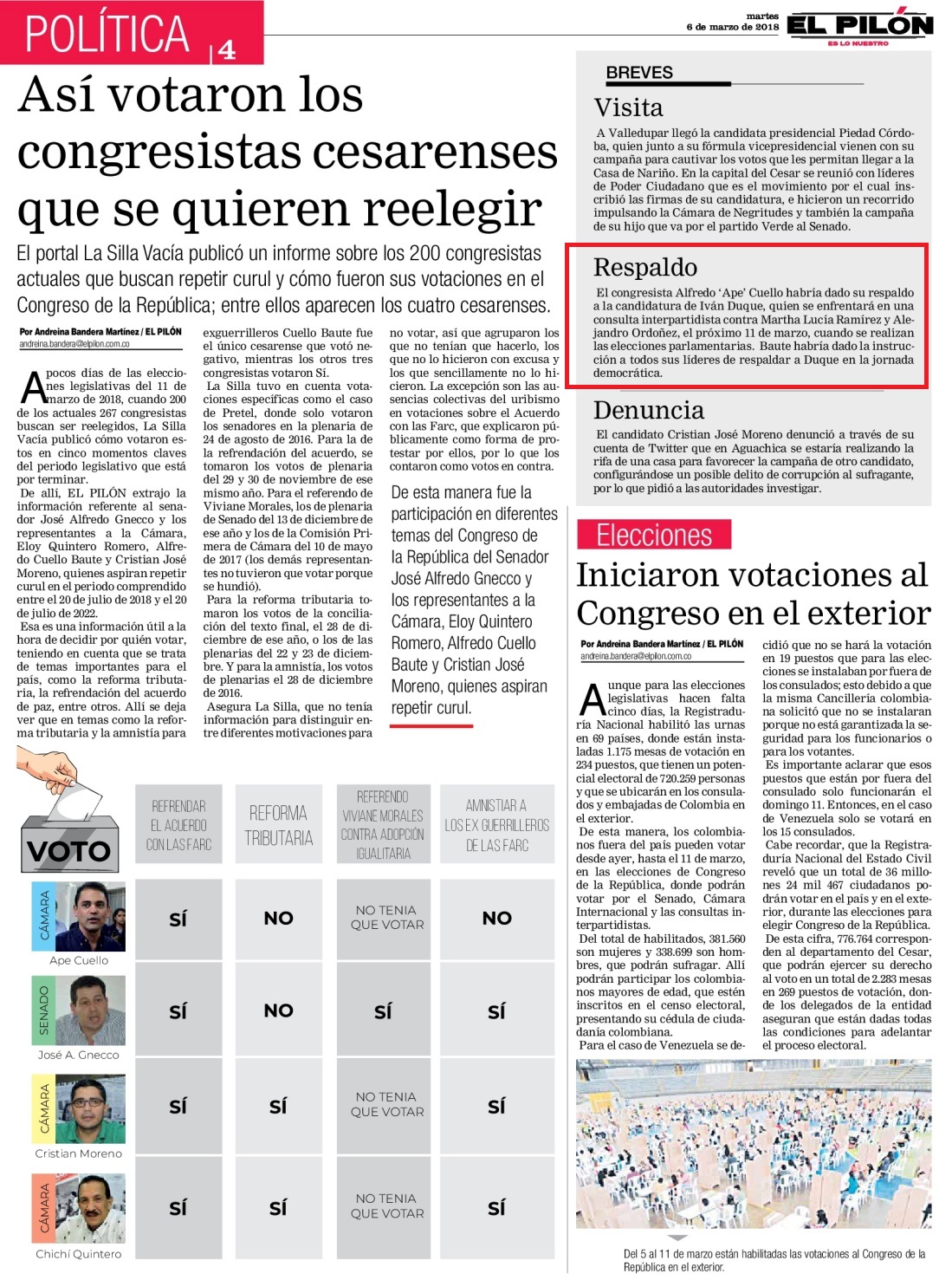 POLÍTICA | 4

martes 6 de marzo de 2018 EL PILÓN ES LO NUESTRO

Así votaron los congresistas cesarenses que se quieren reelegir

El portal La Silla Vacía publicó un informe sobre los 200 congresistas actuales que buscan repetir curul y cómo fueron sus votaciones en el Congreso de la República; entre ellos aparecen los cuatro cesarenses.

Por Andreina Bandera Martínez / EL PILÓN
andreina.bandera@elpilon.com.co

A pocos días de las elecciones legislativas del 11 de marzo de 2018, cuando 200 de los actuales 267 congresistas buscan ser reelegidos, La Silla Vacía publicó cómo votaron estos en cinco momentos claves del periodo legislativo que está por terminar.

De allí, EL PILÓN extrajo la información referente al senador José Alfredo Gnecco y los representantes a la Cámara, Eloy Quintero Romero, Alfredo Cuello Baute y Cristian José Moreno, quienes aspiran repetir curul en el periodo comprendido entre el 20 de julio de 2018 y el 20 de julio de 2022.

Esa es una información útil a la hora de decidir por quién votar, teniendo en cuenta que se trata de temas importantes para el país, como la reforma tributaria, la refrendación del acuerdo de paz, entre otros. Allí se deja ver que en temas como la reforma tributaria y la amnistía para exguerrilleros Cuello Baute fue el único cesarense que votó negativo, mientras los otros tres congresistas votaron Sí.

La Silla tuvo en cuenta votaciones específicas como el caso de Pretel, donde solo votaron los senadores en la plenaria de 24 de agosto de 2016. Para la de la refrendación del acuerdo, se tomaron los votos de plenaria del 29 y 30 de noviembre de ese mismo año. Para el referendo de Viviane Morales, los de plenaria de Senado del 13 de diciembre de ese año y los de la Comisión Primera de Cámara del 10 de mayo de 2017 (los demás representantes no tuvieron que votar porque se hundió).

Para la reforma tributaria tomaron los votos de la conciliación del texto final, el 28 de diciembre de ese año, o los de las plenarias del 22 y 23 de diciembre. Y para la amnistía, los votos de plenarias el 28 de diciembre de 2016.

Asegura La Silla, que no tenía información para distinguir entre diferentes motivaciones para no votar, así que agruparon los que no tenían que hacerlo, los que no lo hicieron con excusa y los que sencillamente no lo hicieron. La excepción son las ausencias colectivas del uribismo en votaciones sobre el Acuerdo con las Farc, que explicaron públicamente como forma de protestar por ellos, por lo que los contaron como votos en contra.

De esta manera fue la participación en diferentes temas del Congreso de la República del Senador José Alfredo Gnecco y los representantes a la Cámara, Eloy Quintero Romero, Alfredo Cuello Baute y Cristian José Moreno, quienes aspiran repetir curul.

VOTO

| | REFRENDAR EL ACUERDO CON LAS FARC | REFORMA TRIBUTARIA | REFERENDO VIVIANE MORALES CONTRA ADOPCIÓN IGUALITARIA | AMNISTIAR A LOS EX GUERRILLEROS DE LAS FARC |
|---|---|---|---|---|
| CÁMARA Ape Cuello | SÍ | NO | NO TENIA QUE VOTAR | NO |
| SENADO José A. Gnecco | SÍ | NO | SÍ | SÍ |
| CÁMARA Cristian Moreno | SÍ | SÍ | NO TENIA QUE VOTAR | SÍ |
| CÁMARA Chichí Quintero | SÍ | SÍ | NO TENIA QUE VOTAR | SÍ |

BREVES

Visita
A Valledupar llegó la candidata presidencial Piedad Córdoba, quien junto a su fórmula vicepresidencial vienen con su campaña para cautivar los votos que les permitan llegar a la Casa de Nariño. En la capital del Cesar se reunió con líderes de Poder Ciudadano que es el movimiento por el cual inscribió las firmas de su candidatura, e hicieron un recorrido impulsando la Cámara de Negritudes y también la campaña de su hijo que va por el partido Verde al Senado.

Respaldo
El congresista Alfredo 'Ape' Cuello habría dado su respaldo a la candidatura de Iván Duque, quien se enfrentará en una consulta interpartidista contra Martha Lucía Ramírez y Alejandro Ordoñez, el próximo 11 de marzo, cuando se realizan las elecciones parlamentarias. Baute habría dado la instrucción a todos sus líderes de respaldar a Duque en la jornada democrática.

Denuncia
El candidato Cristian José Moreno denunció a través de su cuenta de Twitter que en Aguachica se estaría realizando la rifa de una casa para favorecer la campaña de otro candidato, configurándose un posible delito de corrupción al sufragante, por lo que pidió a las autoridades investigar.

Elecciones

Iniciaron votaciones al Congreso en el exterior

Por Andreina Bandera Martínez / EL PILÓN
andreina.bandera@elpilon.com.co

Aunque para las elecciones legislativas hacen falta cinco días, la Registraduría Nacional habilitó las urnas en 69 países, donde están instaladas 1.175 mesas de votación en 234 puestos, que tienen un potencial electoral de 720.259 personas y que se ubicarán en los consulados y embajadas de Colombia en el exterior.

De esta manera, los colombianos fuera del país pueden votar desde ayer, hasta el 11 de marzo, en las elecciones de Congreso de la República, donde podrán votar por el Senado, Cámara Internacional y las consultas interpartidistas.

Del total de habilitados, 381.560 son mujeres y 338.699 son hombres, que podrán sufragar. Allí podrán participar los colombianos mayores de edad, que estén inscritos en el censo electoral, presentando su cédula de ciudadanía colombiana.

Para el caso de Venezuela se decidió que no se hará la votación en 19 puestos que para las elecciones se instalaban por fuera de los consulados; esto debido a que la misma Cancillería colombiana solicitó que no se instalaran porque no está garantizada la seguridad para los funcionarios o para los votantes.

Es importante aclarar que esos puestos que están por fuera del consulado solo funcionarán el domingo 11. Entonces, en el caso de Venezuela solo se votará en los 15 consulados.

Cabe recordar, que la Registraduría Nacional del Estado Civil reveló que un total de 36 millones 24 mil 467 ciudadanos podrán votar en el país y en el exterior, durante las elecciones para elegir Congreso de la República.

De esta cifra, 776.764 corresponden al departamento del Cesar, que podrán ejercer su derecho al voto en un total de 2.283 mesas en 269 puestos de votación, donde los delegados de la entidad aseguran que están dadas todas las condiciones para adelantar el proceso electoral.

Del 5 al 11 de marzo están habilitadas las votaciones al Congreso de la República en el exterior.